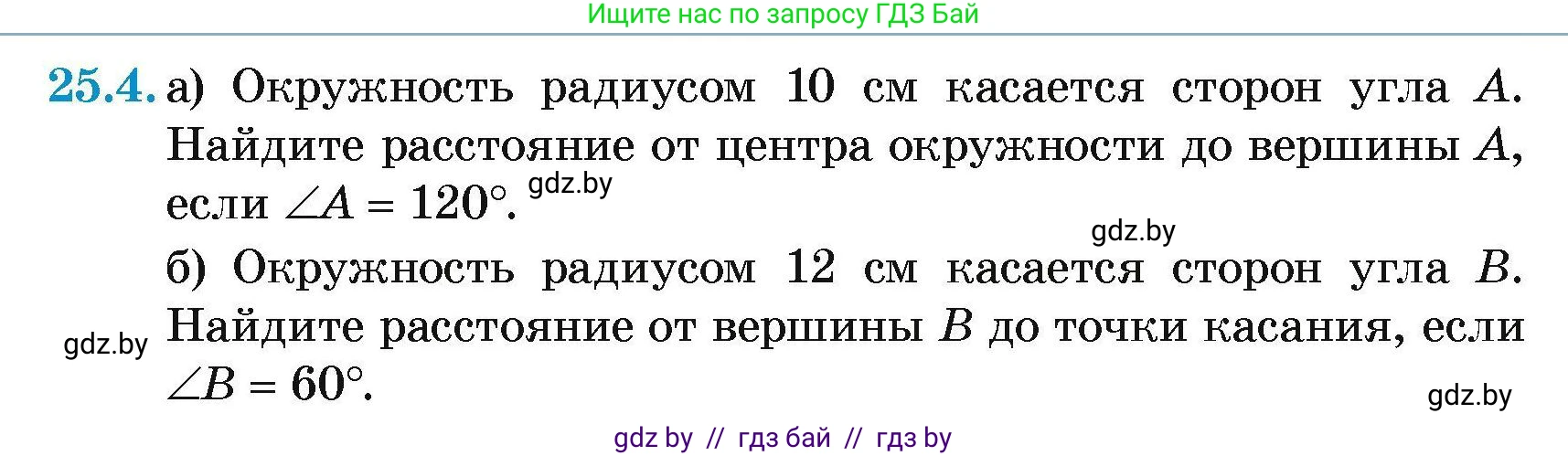 Ищите нас по запросу ГДЗ Бай

25.4. а) Окружность радиусом 10 см касается сторон угла $A$. Найдите расстояние от центра окружности до вершины $A$, если $\angle A = 120°$. gdz.by

gdz.by

б) Окружность радиусом 12 см касается сторон угла $B$. Найдите расстояние от вершины $B$ до точки касания, если $\angle B = 60°$.

gdz.by

gdz.by

gdz by // гдз бай // гдз by